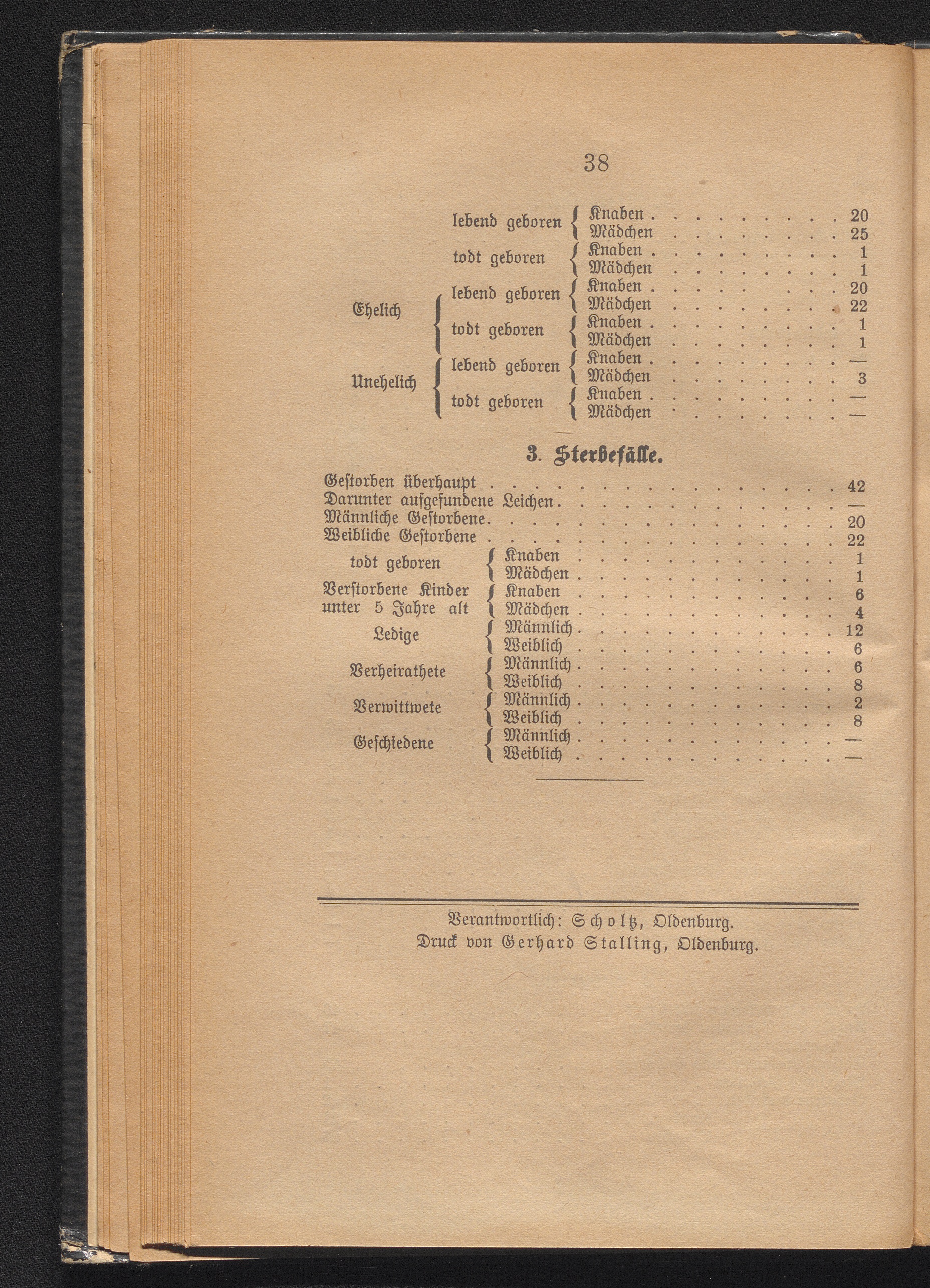 38

| | | | |
|---|---|---|---|
| | lebend geboren | Knaben | 20 |
| | | Mädchen | 25 |
| | todt geboren | Knaben | 1 |
| | | Mädchen | 1 |
| Ehelich | lebend geboren | Knaben | 20 |
| | | Mädchen | 22 |
| | todt geboren | Knaben | 1 |
| | | Mädchen | 1 |
| Unehelich | lebend geboren | Knaben | — |
| | | Mädchen | 3 |
| | todt geboren | Knaben | — |
| | | Mädchen | — |

3. Sterbefälle.

| | | |
|---|---|---|
| Gestorben überhaupt | | 42 |
| Darunter aufgefundene Leichen | | — |
| Männliche Gestorbene | | 20 |
| Weibliche Gestorbene | | 22 |
| todt geboren | Knaben | 1 |
| | Mädchen | 1 |
| Verstorbene Kinder unter 5 Jahre alt | Knaben | 6 |
| | Mädchen | 4 |
| Ledige | Männlich | 12 |
| | Weiblich | 6 |
| Verheirathete | Männlich | 6 |
| | Weiblich | 8 |
| Verwittwete | Männlich | 2 |
| | Weiblich | 8 |
| Geschiedene | Männlich | — |
| | Weiblich | — |

Verantwortlich: Scholtz, Oldenburg.
Druck von Gerhard Stalling, Oldenburg.